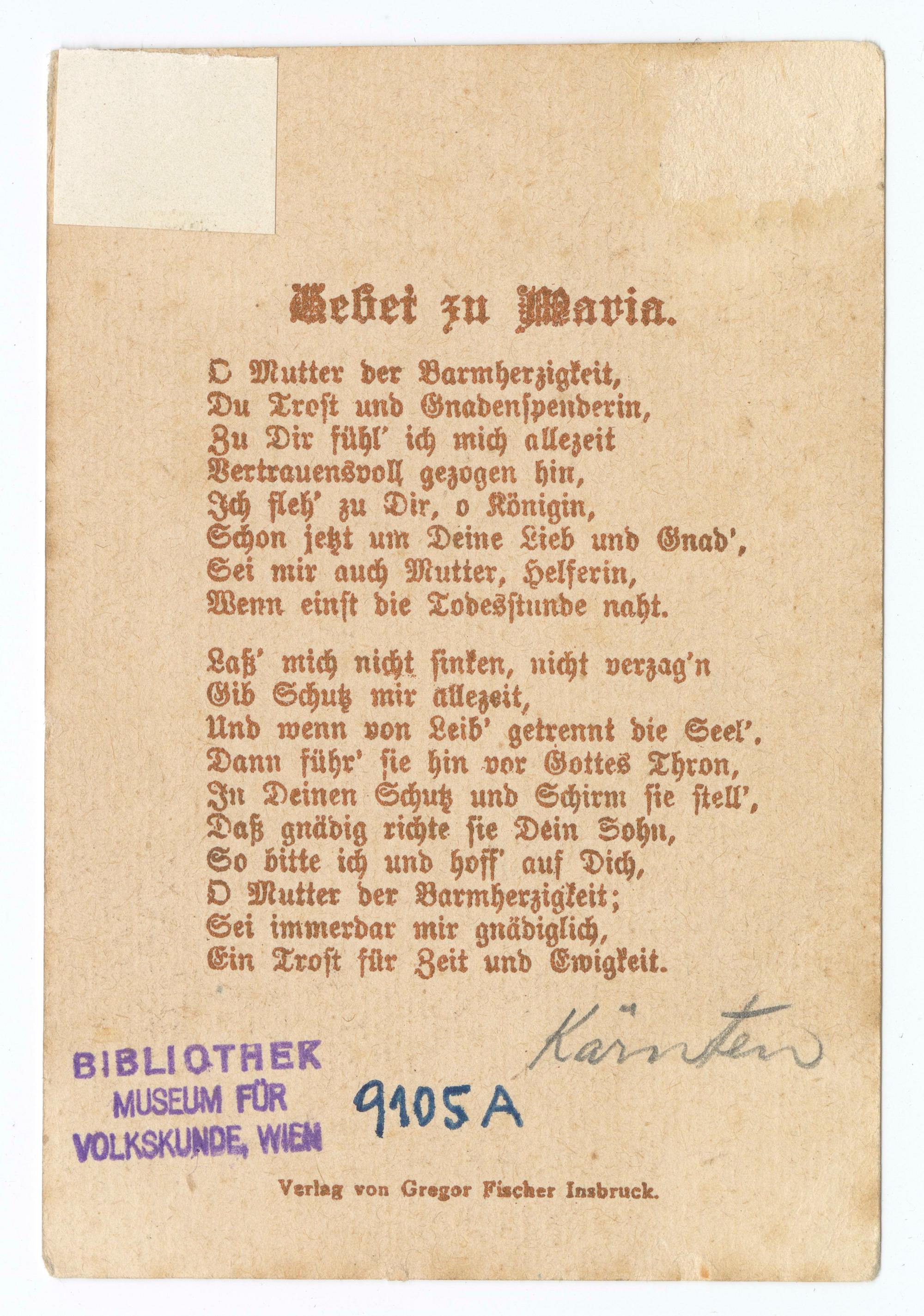 Gebet zu Maria.

O Mutter der Barmherzigkeit,
Du Trost und Gnadenspenderin,
Zu Dir fühl' ich mich allezeit
Vertrauensvoll gezogen hin,
Ich fleh' zu Dir, o Königin,
Schon jetzt um Deine Lieb und Gnad',
Sei mir auch Mutter, Helferin,
Wenn einst die Todesstunde naht.

Laß' mich nicht sinken, nicht verzag'n
Gib Schutz mir allezeit,
Und wenn von Leib' getrennt die Seel',
Dann führ' sie hin vor Gottes Thron,
In Deinen Schutz und Schirm sie stell',
Daß gnädig richte sie Dein Sohn,
So bitte ich und hoff' auf Dich,
O Mutter der Barmherzigkeit;
Sei immerdar mir gnädiglich,
Ein Trost für Zeit und Ewigkeit.

Kärnten

BIBLIOTHEK
MUSEUM FÜR
VOLKSKUNDE, WIEN

9105A

Verlag von Gregor Fischer Insbruck.